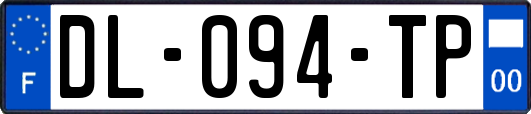 F
DL-094-TP
00